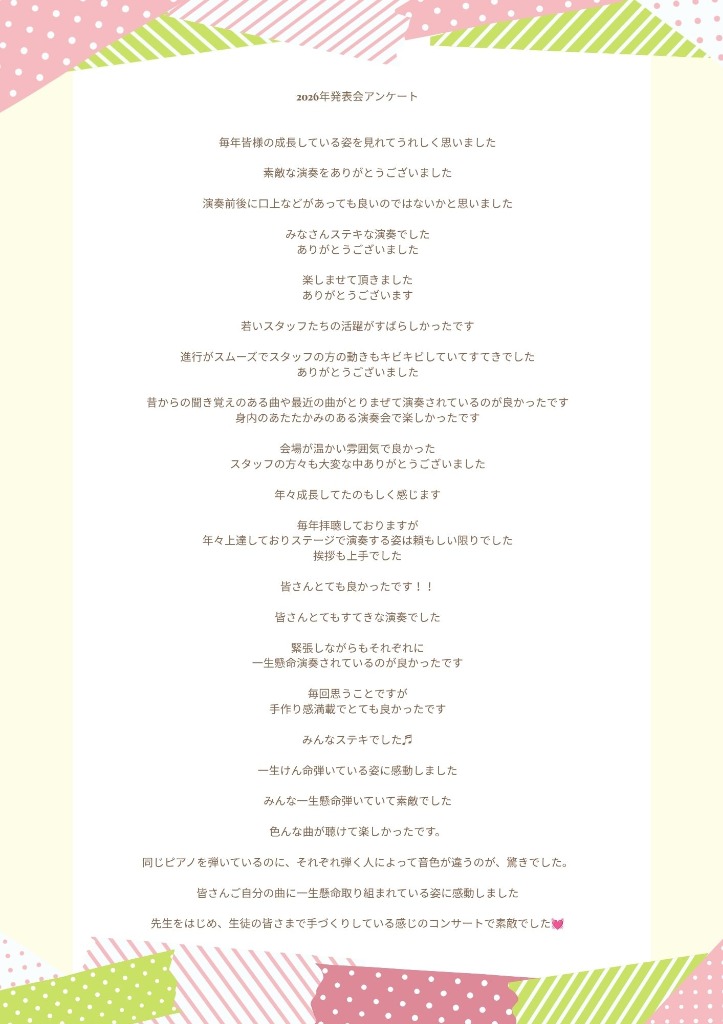 2026年発表会アンケート

毎年皆様の成長している姿を見れてうれしく思いました

素敵な演奏をありがとうございました

演奏前後に口上などがあっても良いのではないかと思いました

みなさんステキな演奏でした
ありがとうございました

楽しませて頂きました
ありがとうございます

若いスタッフたちの活躍がすばらしかったです

進行がスムーズでスタッフの方の動きもキビキビしていてすてきでした
ありがとうございました

昔からの聞き覚えのある曲や最近の曲がとりまぜて演奏されているのが良かったです
身内のあたたかみのある演奏会で楽しかったです

会場が温かい雰囲気で良かった
スタッフの方々も大変な中ありがとうございました

年々成長してたのもしく感じます

毎年拝聴しておりますが
年々上達しておりステージで演奏する姿は頼もしい限りでした
挨拶も上手でした

皆さんとても良かったです！！

皆さんとてもすてきな演奏でした

緊張しながらもそれぞれに
一生懸命演奏されているのが良かったです

毎回思うことですが
手作り感満載でとても良かったです

みんなステキでした♬

一生けん命弾いている姿に感動しました

みんな一生懸命弾いていて素敵でした

色んな曲が聴けて楽しかったです。

同じピアノを弾いているのに、それぞれ弾く人によって音色が違うのが、驚きでした。

皆さんご自分の曲に一生懸命取り組まれている姿に感動しました

先生をはじめ、生徒の皆さまで手づくりしている感じのコンサートで素敵でした💗